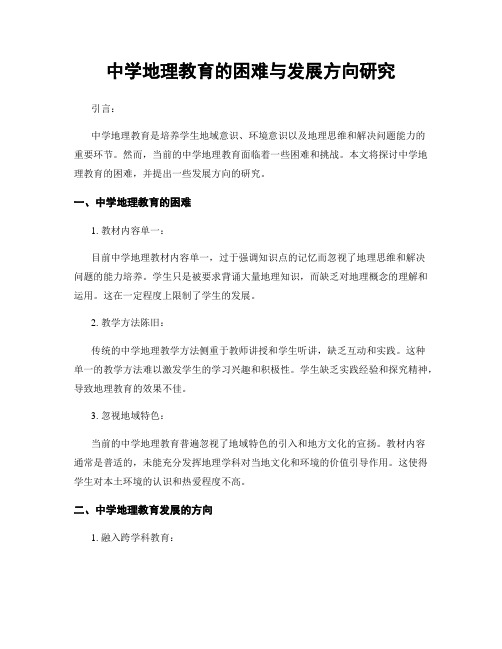 中学地理教育的困难与发展方向研究

引言：

中学地理教育是培养学生地域意识、环境意识以及地理思维和解决问题能力的重要环节。然而，当前的中学地理教育面临着一些困难和挑战。本文将探讨中学地理教育的困难，并提出一些发展方向的研究。

一、中学地理教育的困难

1. 教材内容单一：

目前中学地理教材内容单一，过于强调知识点的记忆而忽视了地理思维和解决问题的能力培养。学生只是被要求背诵大量地理知识，而缺乏对地理概念的理解和运用。这在一定程度上限制了学生的发展。

2. 教学方法陈旧：

传统的中学地理教学方法侧重于教师讲授和学生听讲，缺乏互动和实践。这种单一的教学方法难以激发学生的学习兴趣和积极性。学生缺乏实践经验和探究精神，导致地理教育的效果不佳。

3. 忽视地域特色：

当前的中学地理教育普遍忽视了地域特色的引入和地方文化的宣扬。教材内容通常是普适的，未能充分发挥地理学科对当地文化和环境的价值引导作用。这使得学生对本土环境的认识和热爱程度不高。

二、中学地理教育发展的方向

1. 融入跨学科教育：